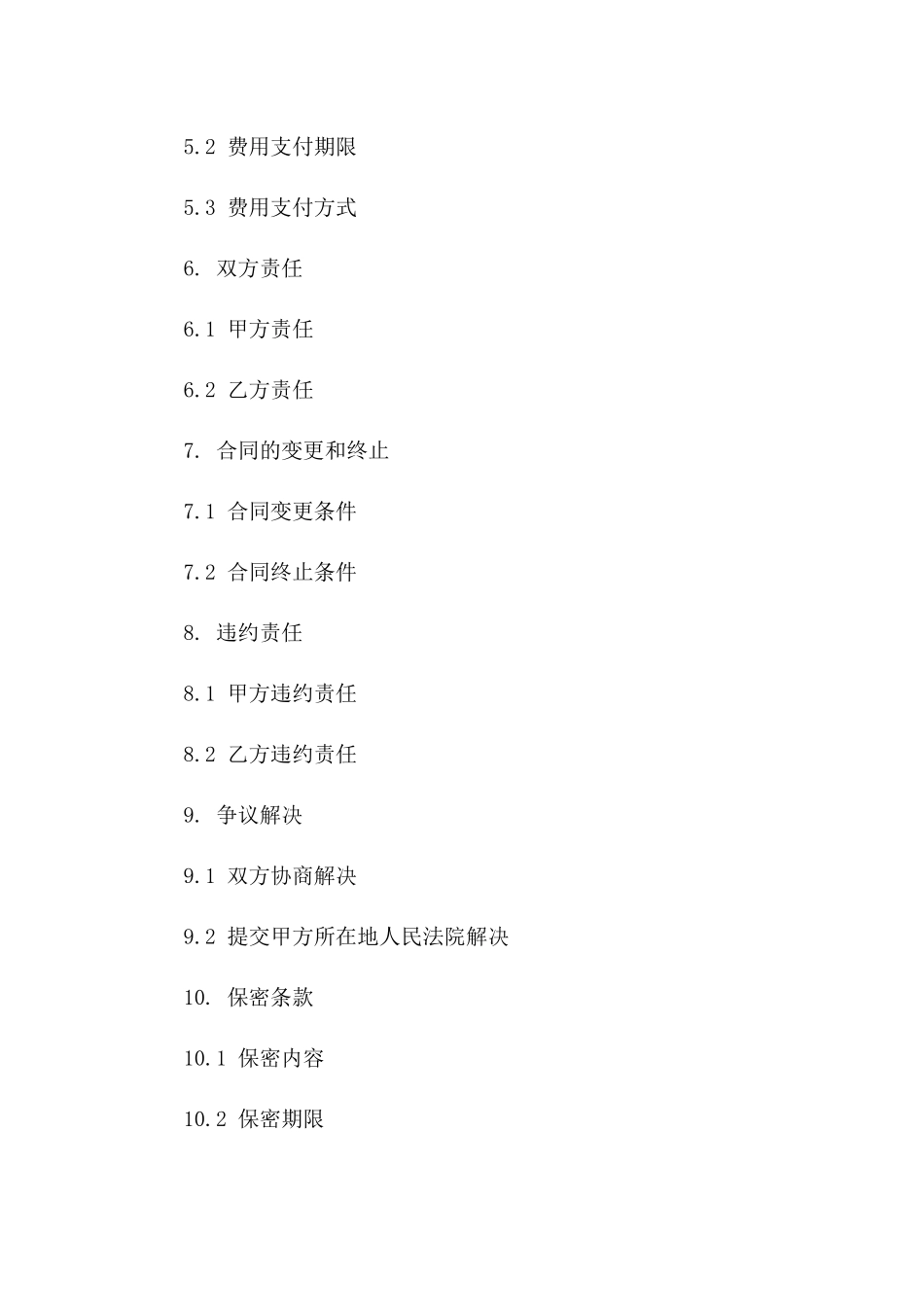 5.2 费用支付期限

5.3 费用支付方式

6. 双方责任

6.1 甲方责任

6.2 乙方责任

7. 合同的变更和终止

7.1 合同变更条件

7.2 合同终止条件

8. 违约责任

8.1 甲方违约责任

8.2 乙方违约责任

9. 争议解决

9.1 双方协商解决

9.2 提交甲方所在地人民法院解决

10. 保密条款

10.1 保密内容

10.2 保密期限